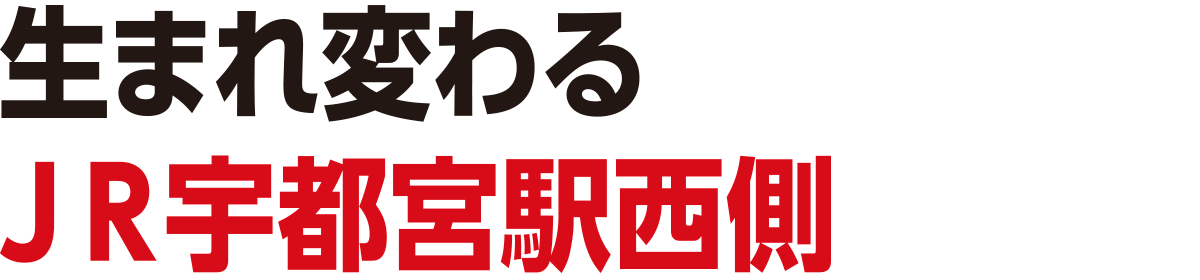 生まれ変わる
ＪＲ宇都宮駅西側